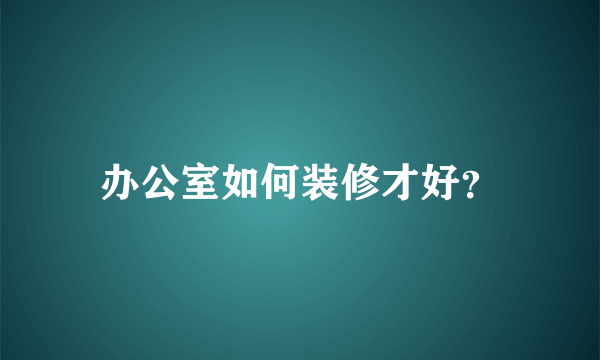 办公室如何装修才好?